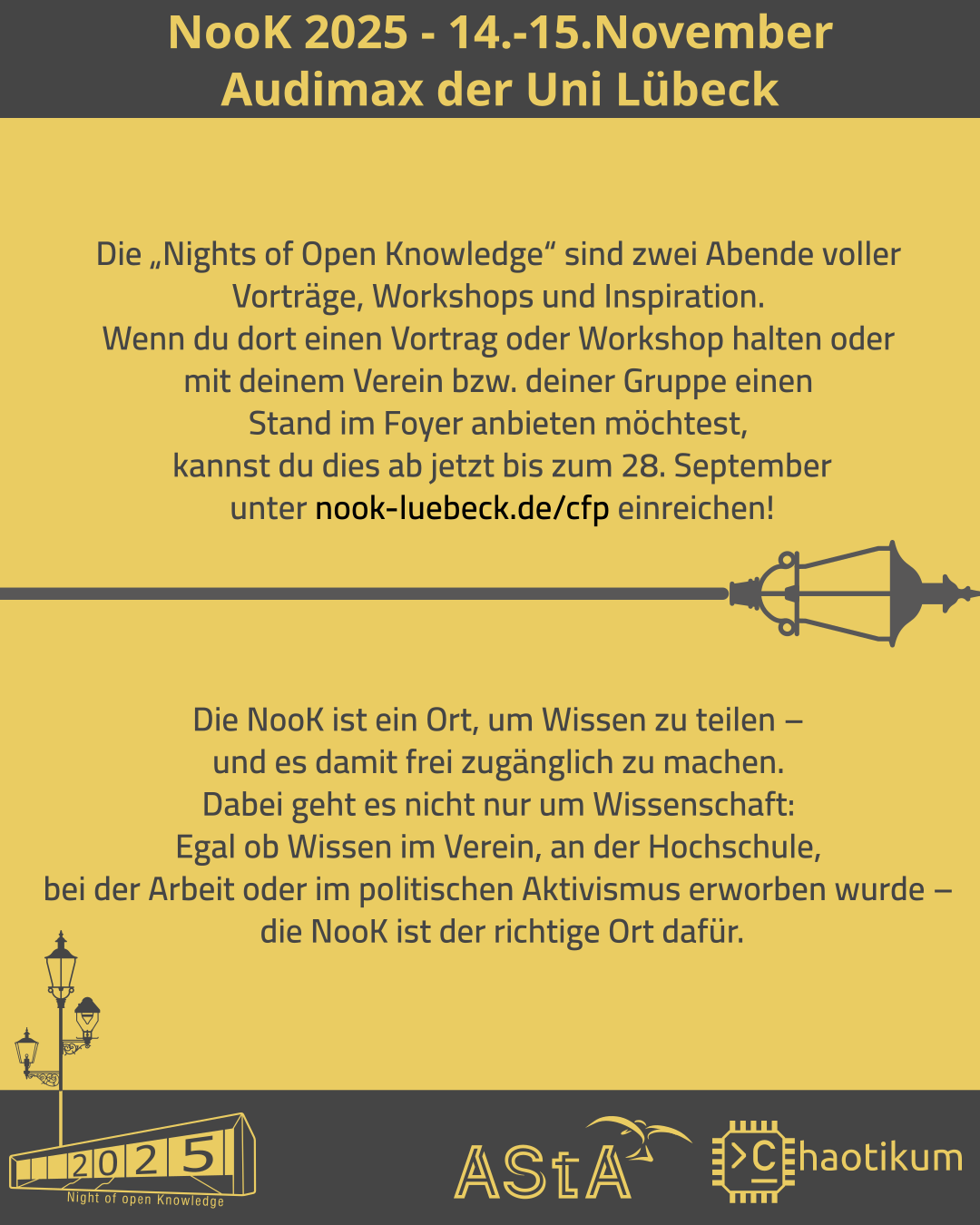 NooK 2025 - 14.-15.November
Audimax der Uni Lübeck

Die „Nights of Open Knowledge“ sind zwei Abende voller Vorträge, Workshops und Inspiration.
Wenn du dort einen Vortrag oder Workshop halten oder mit deinem Verein bzw. deiner Gruppe einen Stand im Foyer anbieten möchtest, kannst du dies ab jetzt bis zum 28. September unter nook-luebeck.de/cfp einreichen!

Die NooK ist ein Ort, um Wissen zu teilen – und es damit frei zugänglich zu machen.
Dabei geht es nicht nur um Wissenschaft:
Egal ob Wissen im Verein, an der Hochschule, bei der Arbeit oder im politischen Aktivismus erworben wurde – die NooK ist der richtige Ort dafür.

2025
Night of open Knowledge

AStA

>C haotikum